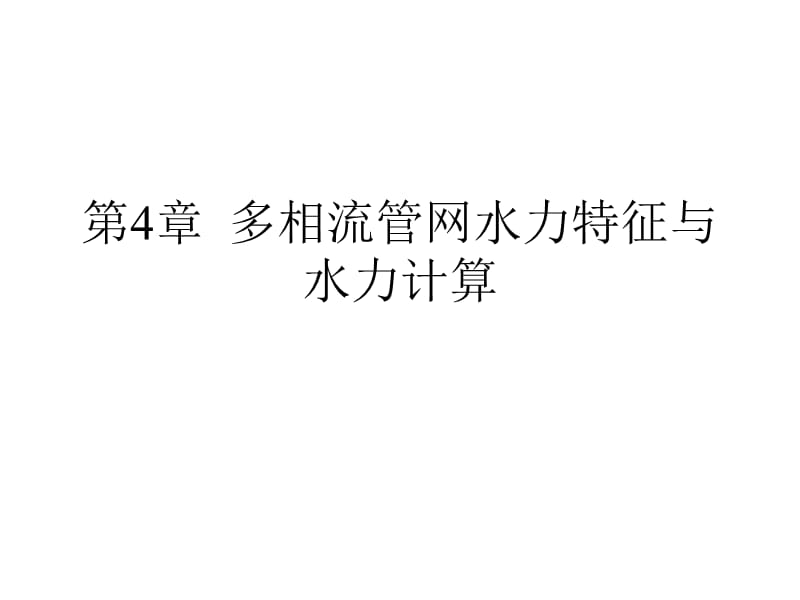 第4章 多相流管网水力特征与水力计算